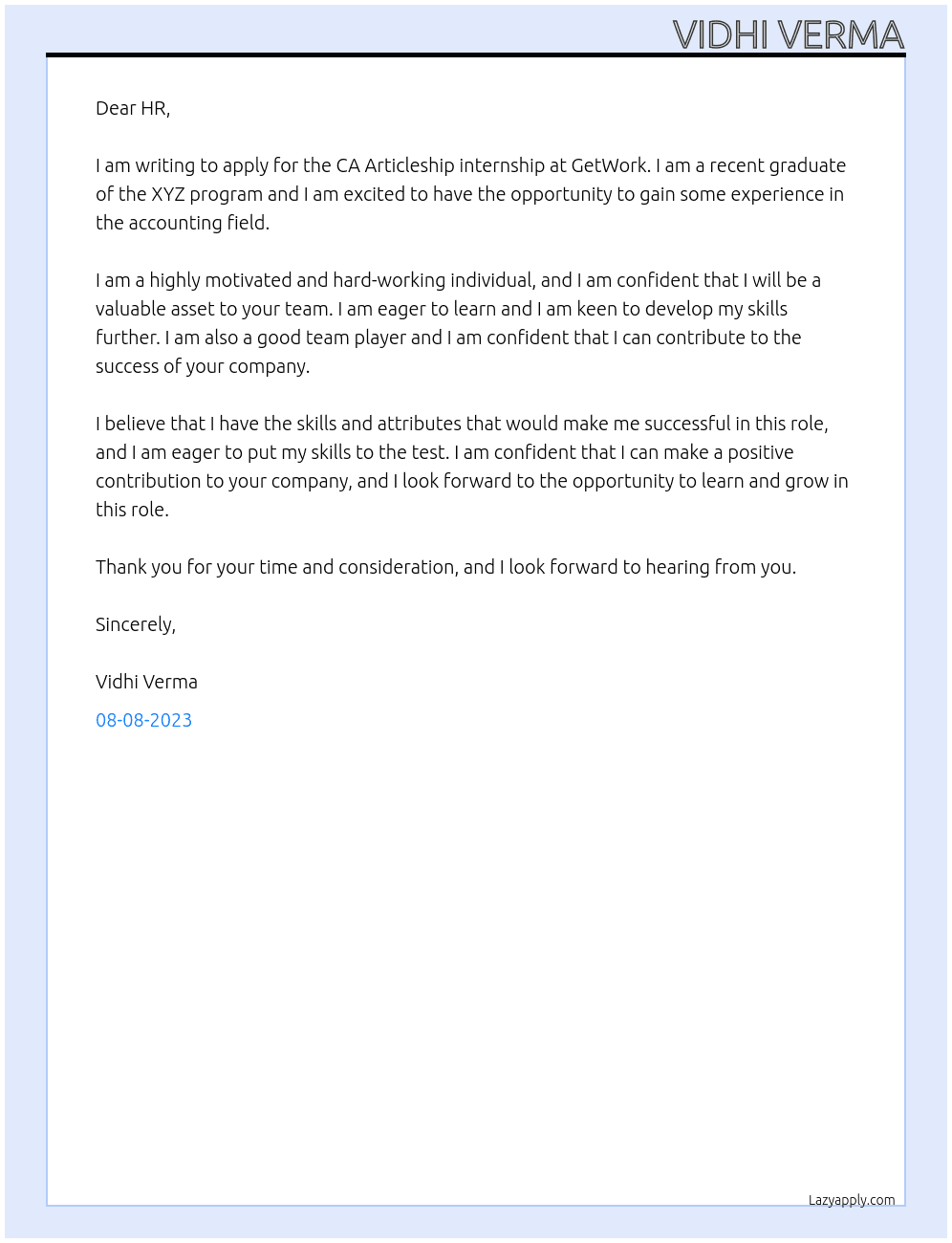 VIDHI VERMA

Dear HR,

I am writing to apply for the CA Articleship internship at GetWork. I am a recent graduate of the XYZ program and I am excited to have the opportunity to gain some experience in the accounting field.

I am a highly motivated and hard-working individual, and I am confident that I will be a valuable asset to your team. I am eager to learn and I am keen to develop my skills further. I am also a good team player and I am confident that I can contribute to the success of your company.

I believe that I have the skills and attributes that would make me successful in this role, and I am eager to put my skills to the test. I am confident that I can make a positive contribution to your company, and I look forward to the opportunity to learn and grow in this role.

Thank you for your time and consideration, and I look forward to hearing from you.

Sincerely,

Vidhi Verma

08-08-2023

Lazyapply.com